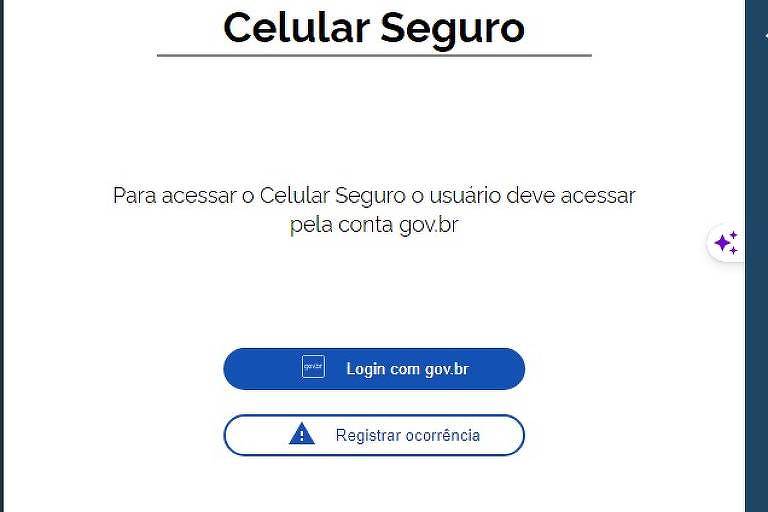 Celular Seguro

Para acessar o Celular Seguro o usuário deve acessar pela conta gov.br

gov.br Login com gov.br

Registrar ocorrência